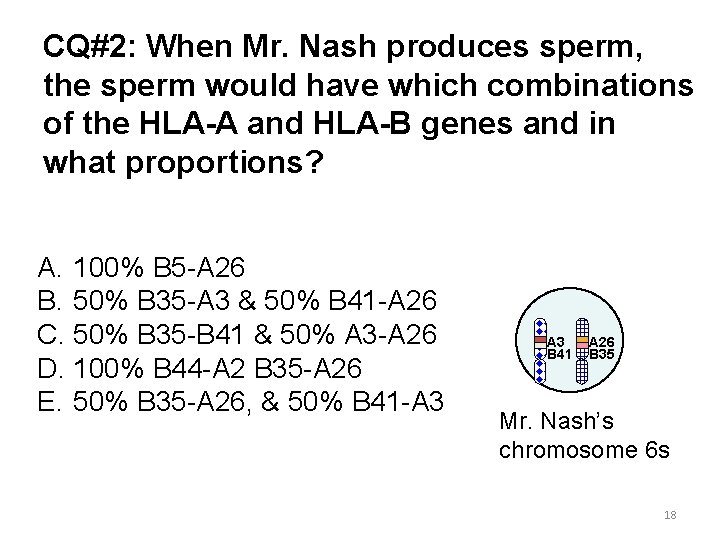 CQ#2: When Mr. Nash produces sperm, the sperm would have which combinations of the HLA-A and HLA-B genes and in what proportions?

A. 100% B5-A26
B. 50% B35-A3 & 50% B41-A26
C. 50% B35-B41 & 50% A3-A26
D. 100% B44-A2 B35-A26
E. 50% B35-A26, & 50% B41-A3

A3
B41
A26
B35

Mr. Nash's chromosome 6s

18